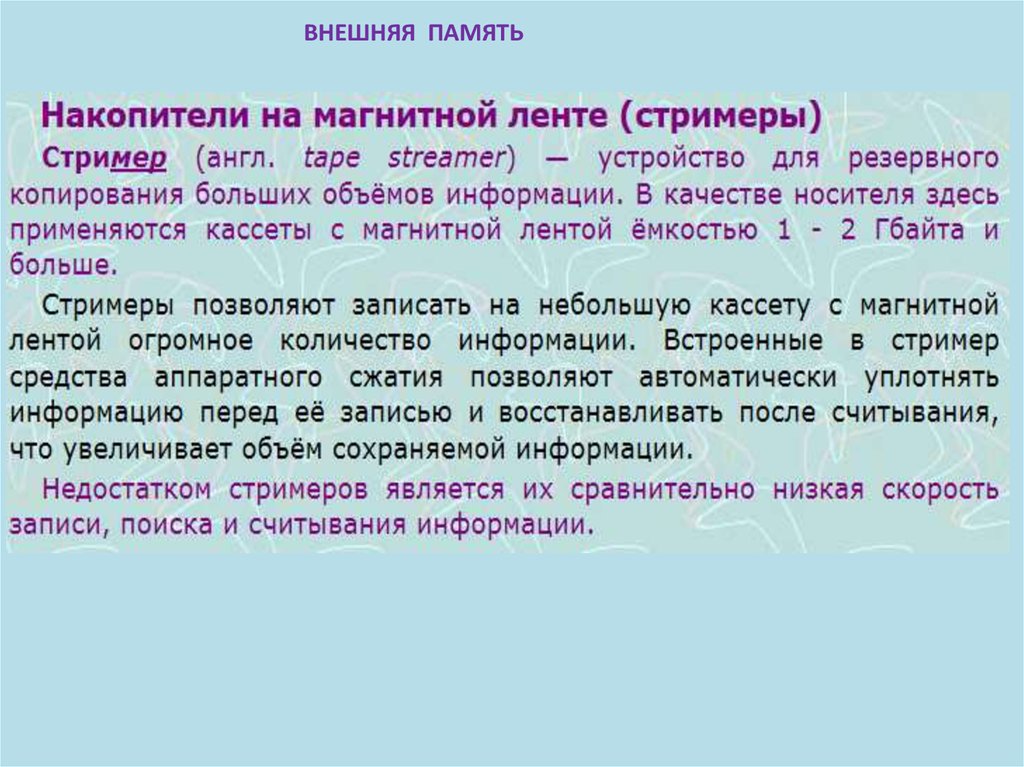 ВНЕШНЯЯ ПАМЯТЬ

Накопители на магнитной ленте (стримеры)

Стример (англ. tape streamer) — устройство для резервного копирования больших объёмов информации. В качестве носителя здесь применяются кассеты с магнитной лентой ёмкостью 1 - 2 Гбайта и больше.

Стримеры позволяют записать на небольшую кассету с магнитной лентой огромное количество информации. Встроенные в стример средства аппаратного сжатия позволяют автоматически уплотнять информацию перед её записью и восстанавливать после считывания, что увеличивает объём сохраняемой информации.

Недостатком стримеров является их сравнительно низкая скорость записи, поиска и считывания информации.